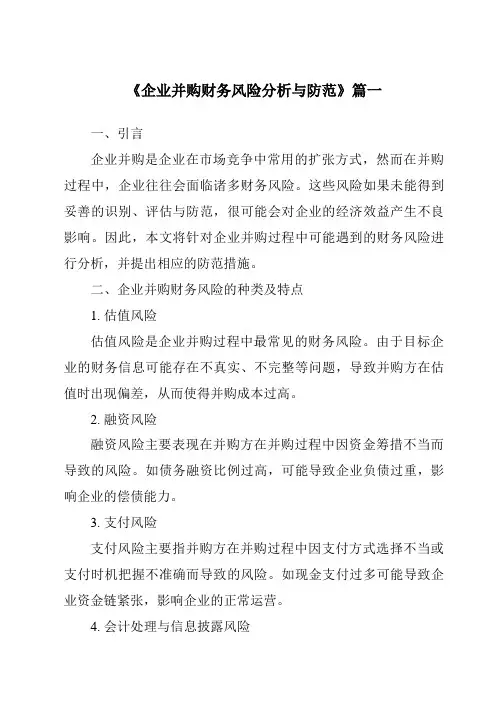 《企业并购财务风险分析与防范》篇一

一、引言

企业并购是企业在市场竞争中常用的扩张方式，然而在并购过程中，企业往往会面临诸多财务风险。这些风险如果未能得到妥善的识别、评估与防范，很可能会对企业的经济效益产生不良影响。因此，本文将针对企业并购过程中可能遇到的财务风险进行分析，并提出相应的防范措施。

二、企业并购财务风险的种类及特点

1. 估值风险

估值风险是企业并购过程中最常见的财务风险。由于目标企业的财务信息可能存在不真实、不完整等问题，导致并购方在估值时出现偏差，从而使得并购成本过高。

2. 融资风险

融资风险主要表现在并购方在并购过程中因资金筹措不当而导致的风险。如债务融资比例过高，可能导致企业负债过重，影响企业的偿债能力。

3. 支付风险

支付风险主要指并购方在并购过程中因支付方式选择不当或支付时机把握不准确而导致的风险。如现金支付过多可能导致企业资金链紧张，影响企业的正常运营。

4. 会计处理与信息披露风险